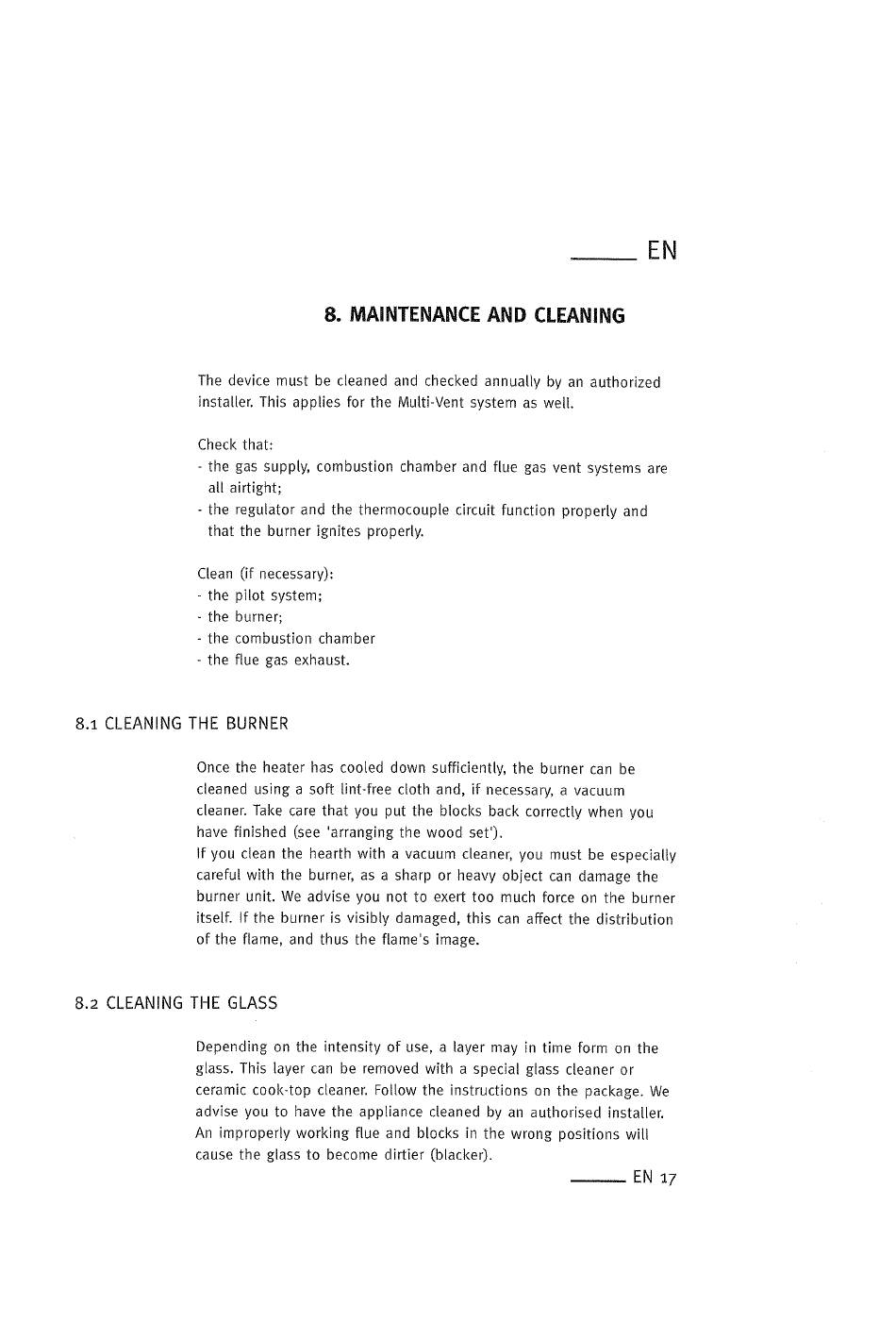 EN

8. MAINTENANCE AND CLEANING

The device must be cleaned and checked annually by an authorized installer. This applies for the Multi-Vent system as well.

Check that:
- the gas supply, combustion chamber and flue gas vent systems are all airtight;
- the regulator and the thermocouple circuit function properly and that the burner ignites properly.

Clean (if necessary):
- the pilot system;
- the burner;
- the combustion chamber
- the flue gas exhaust.

8.1 CLEANING THE BURNER

Once the heater has cooled down sufficiently, the burner can be cleaned using a soft lint-free cloth and, if necessary, a vacuum cleaner. Take care that you put the blocks back correctly when you have finished (see 'arranging the wood set').
If you clean the hearth with a vacuum cleaner, you must be especially careful with the burner, as a sharp or heavy object can damage the burner unit. We advise you not to exert too much force on the burner itself. If the burner is visibly damaged, this can affect the distribution of the flame, and thus the flame's image.

8.2 CLEANING THE GLASS

Depending on the intensity of use, a layer may in time form on the glass. This layer can be removed with a special glass cleaner or ceramic cook-top cleaner. Follow the instructions on the package. We advise you to have the appliance cleaned by an authorised installer. An improperly working flue and blocks in the wrong positions will cause the glass to become dirtier (blacker).

EN 17